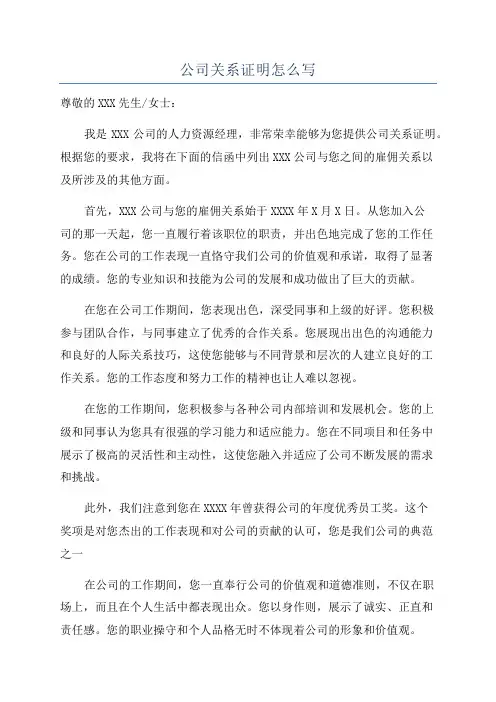 公司关系证明怎么写

尊敬的 XXX 先生/女士：

我是 XXX 公司的人力资源经理，非常荣幸能够为您提供公司关系证明。根据您的要求，我将在下面的信函中列出 XXX 公司与您之间的雇佣关系以及所涉及的其他方面。

首先，XXX 公司与您的雇佣关系始于 XXXX 年 X 月 X 日。从您加入公司的那一天起，您一直履行着该职位的职责，并出色地完成了您的工作任务。您在公司的工作表现一直恪守我们公司的价值观和承诺，取得了显著的成绩。您的专业知识和技能为公司的发展和成功做出了巨大的贡献。

在您在公司工作期间，您表现出色，深受同事和上级的好评。您积极参与团队合作，与同事建立了优秀的合作关系。您展现出出色的沟通能力和良好的人际关系技巧，这使您能够与不同背景和层次的人建立良好的工作关系。您的工作态度和努力工作的精神也让人难以忽视。

在您的工作期间，您积极参与各种公司内部培训和发展机会。您的上级和同事认为您具有很强的学习能力和适应能力。您在不同项目和任务中展示了极高的灵活性和主动性，这使您融入并适应了公司不断发展的需求和挑战。

此外，我们注意到您在 XXXX 年曾获得公司的年度优秀员工奖。这个奖项是对您杰出的工作表现和对公司的贡献的认可，您是我们公司的典范之一

在公司的工作期间，您一直奉行公司的价值观和道德准则，不仅在职场上，而且在个人生活中都表现出众。您以身作则，展示了诚实、正直和责任感。您的职业操守和个人品格无时不体现着公司的形象和价值观。